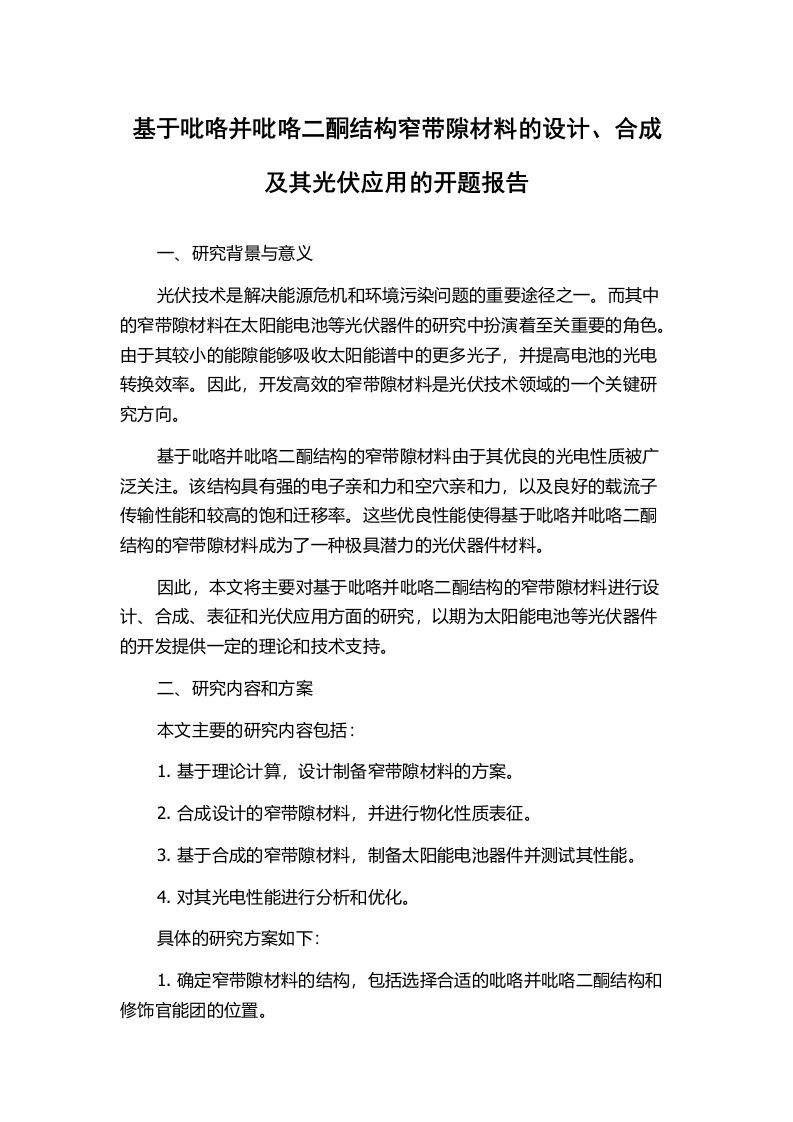 基于吡咯并吡咯二酮结构窄带隙材料的设计、合成及其光伏应用的开题报告

一、研究背景与意义

光伏技术是解决能源危机和环境污染问题的重要途径之一。而其中的窄带隙材料在太阳能电池等光伏器件的研究中扮演着至关重要的角色。由于其较小的能隙能够吸收太阳能谱中的更多光子，并提高电池的光电转换效率。因此，开发高效的窄带隙材料是光伏技术领域的一个关键研究方向。

基于吡咯并吡咯二酮结构的窄带隙材料由于其优良的光电性质被广泛关注。该结构具有强的电子亲和力和空穴亲和力，以及良好的载流子传输性能和较高的饱和迁移率。这些优良性能使得基于吡咯并吡咯二酮结构的窄带隙材料成为了一种极具潜力的光伏器件材料。

因此，本文将主要对基于吡咯并吡咯二酮结构的窄带隙材料进行设计、合成、表征和光伏应用方面的研究，以期为太阳能电池等光伏器件的开发提供一定的理论和技术支持。

二、研究内容和方案

本文主要的研究内容包括：

1. 基于理论计算，设计制备窄带隙材料的方案。

2. 合成设计的窄带隙材料，并进行物化性质表征。

3. 基于合成的窄带隙材料，制备太阳能电池器件并测试其性能。

4. 对其光电性能进行分析和优化。

具体的研究方案如下:

1. 确定窄带隙材料的结构，包括选择合适的吡咯并吡咯二酮结构和修饰官能团的位置。